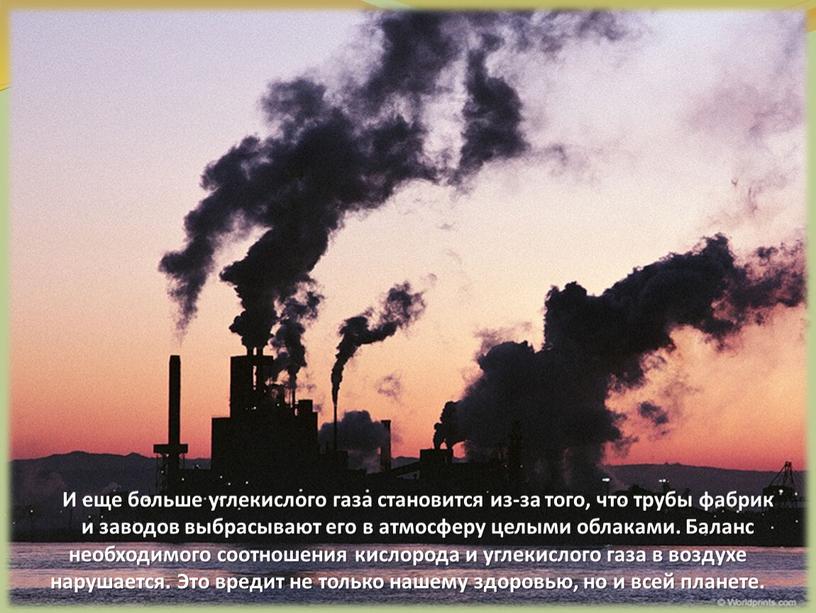 И еще больше углекислого газа становится из-за того, что трубы фабрик и заводов выбрасывают его в атмосферу целыми облаками. Баланс необходимого соотношения кислорода и углекислого газа в воздухе нарушается. Это вредит не только нашему здоровью, но и всей планете.

© Worldprints.com